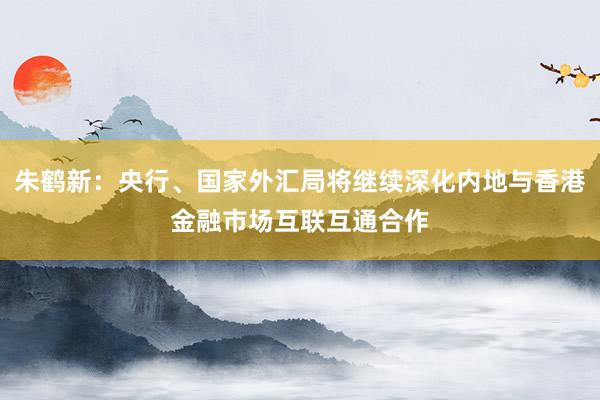 朱鹤新：央行、国家外汇局将继续深化内地与香港金融市场互联互通合作